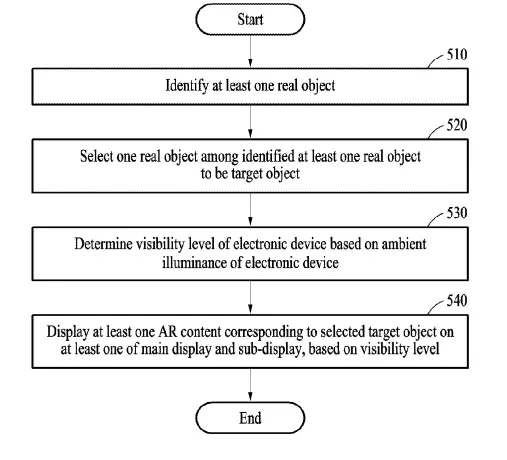 Start

510

Identify at least one real object

520

Select one real object among identified at least one real object to be target object

530

Determine visibility level of electronic device based on ambient illuminance of electronic device

540

Display at least one AR content corresponding to selected target object on at least one of main display and sub-display, based on visibility level

End